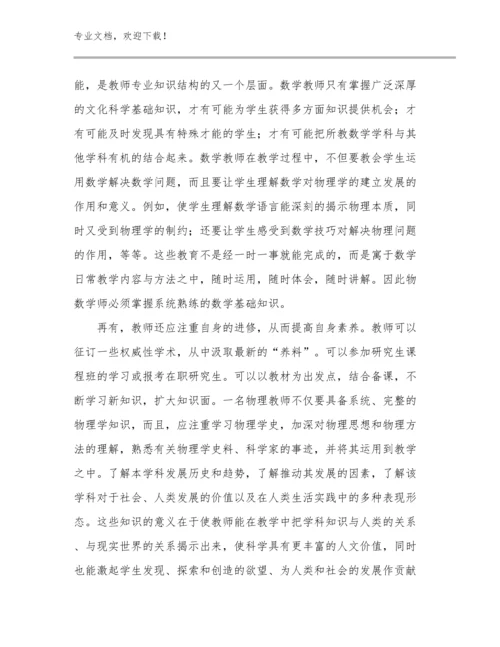 专业文档，欢迎下载！

能，是教师专业知识结构的又一个层面。数学教师只有掌握广泛深厚的文化科学基础知识，才有可能为学生获得多方面知识提供机会；才有可能及时发现具有特殊才能的学生；才有可能把所教数学学科与其他学科有机的结合起来。数学教师在教学过程中，不但要教会学生运用数学解决数学问题，而且要让学生理解数学对物理学的建立发展的作用和意义。例如，使学生理解数学语言能深刻的揭示物理本质，同时又受到物理学的制约；还要让学生感受到数学技巧对解决物理问题的作用，等等。这些教育不是经一时一事就能完成的，而是寓于数学日常教学内容与方法之中，随时运用，随时体会，随时讲解。因此物数学师必须掌握系统熟练的数学基础知识。

再有，教师还应注重自身的进修，从而提高自身素养。教师可以征订一些权威性学术，从中汲取最新的“养料”。可以参加研究生课程班的学习或报考在职研究生。可以以教材为出发点，结合备课，不断学习新知识，扩大知识面。一名物理教师不仅要具备系统、完整的物理学知识，而且，应注重学习物理学史，加深对物理思想和物理方法的理解，熟悉有关物理学史料、科学家的事迹，并将其运用到教学之中。了解本学科发展历史和趋势，了解推动其发展的因素，了解该学科对于社会、人类发展的价值以及在人类生活实践中的多种表现形态。这些知识的意义在于使教师能在教学中把学科知识与人类的关系、与现实世界的关系揭示出来，使科学具有更丰富的人文价值，同时也能激起学生发现、探索和创造的欲望、为人类和社会的发展作贡献